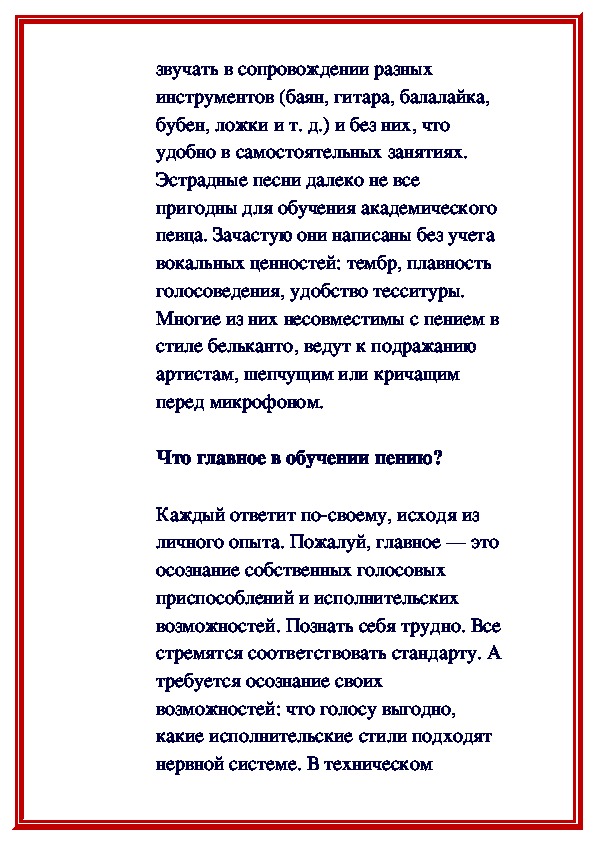 звучать в сопровождении разных инструментов (баян, гитара, балалайка, бубен, ложки и т. д.) и без них, что удобно в самостоятельных занятиях. Эстрадные песни далеко не все пригодны для обучения академического певца. Зачастую они написаны без учета вокальных ценностей: тембр, плавность голосоведения, удобство тесситуры. Многие из них несовместимы с пением в стиле бельканто, ведут к подражанию артистам, шепчущим или кричащим перед микрофоном.

Что главное в обучении пению?

Каждый ответит по-своему, исходя из личного опыта. Пожалуй, главное — это осознание собственных голосовых приспособлений и исполнительских возможностей. Познать себя трудно. Все стремятся соответствовать стандарту. А требуется осознание своих возможностей: что голосу выгодно, какие исполнительские стили подходят нервной системе. В техническом